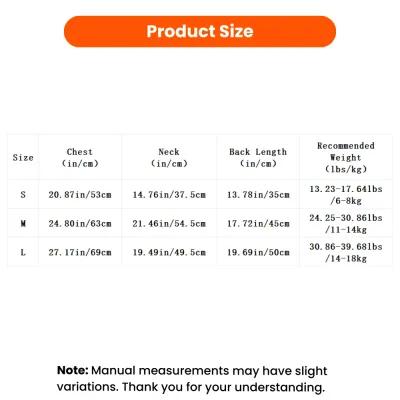 Product Size

| Size | Chest (in/cm) | Neck (in/cm) | Back Length (in/cm) | Recommended Weight (lbs/kg) |
|---|---|---|---|---|
| S | 20.87in/53cm | 14.76in/37.5cm | 13.78in/35cm | 13.23-17.64lbs /6-8kg |
| M | 24.80in/63cm | 21.46in/54.5cm | 17.72in/45cm | 24.25-30.86lbs /11-14kg |
| L | 27.17in/69cm | 19.49in/49.5cm | 19.69in/50cm | 30.86-39.68lbs /14-18kg |

Note: Manual measurements may have slight variations. Thank you for your understanding.